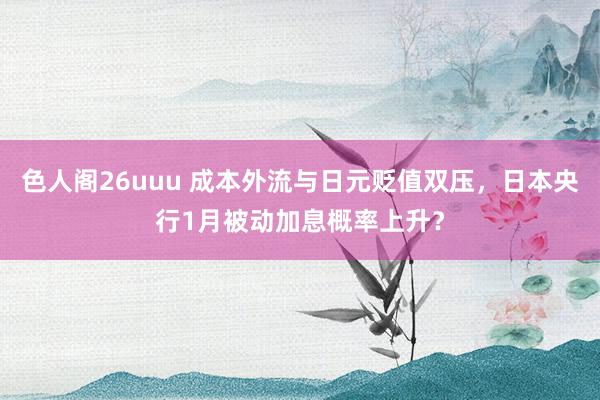 色人阁26uuu 成本外流与日元贬值双压，日本央行1月被动加息概率上升?